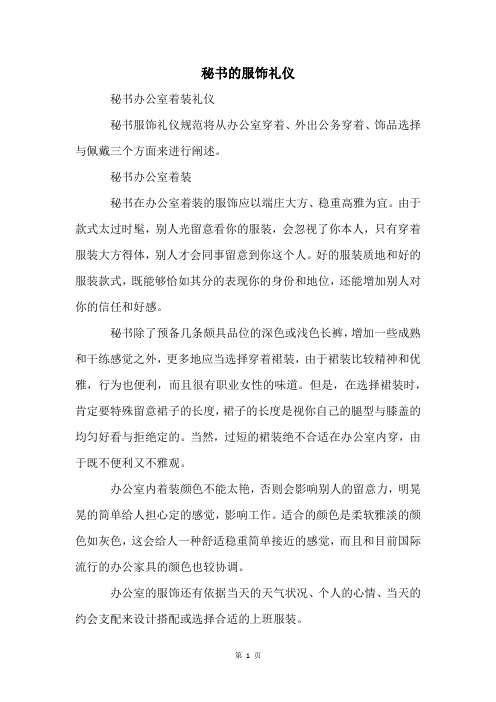 秘书的服饰礼仪

秘书办公室着装礼仪

秘书服饰礼仪规范将从办公室穿着、外出公务穿着、饰品选择与佩戴三个方面来进行阐述。

秘书办公室着装

秘书在办公室着装的服饰应以端庄大方、稳重高雅为宜。由于款式太过时髦，别人光留意看你的服装，会忽视了你本人，只有穿着服装大方得体，别人才会同事留意到你这个人。好的服装质地和好的服装款式，既能够恰如其分的表现你的身份和地位，还能增加别人对你的信任和好感。

秘书除了预备几条颇具品位的深色或浅色长裤，增加一些成熟和干练感觉之外，更多地应当选择穿着裙装，由于裙装比较精神和优雅，行为也便利，而且很有职业女性的味道。但是，在选择裙装时，肯定要特殊留意裙子的长度，裙子的长度是视你自己的腿型与膝盖的均匀好看与拒绝定的。当然，过短的裙装绝不合适在办公室内穿，由于既不便利又不雅观。

办公室内着装颜色不能太艳，否则会影响别人的留意力，明晃晃的简单给人担心定的感觉，影响工作。适合的颜色是柔软雅淡的颜色如灰色，这会给人一种舒适稳重简单接近的感觉，而且和目前国际流行的办公家具的颜色也较协调。

办公室的服饰还有依据当天的天气状况、个人的心情、当天的约会支配来设计搭配或选择合适的上班服装。

第 1 页